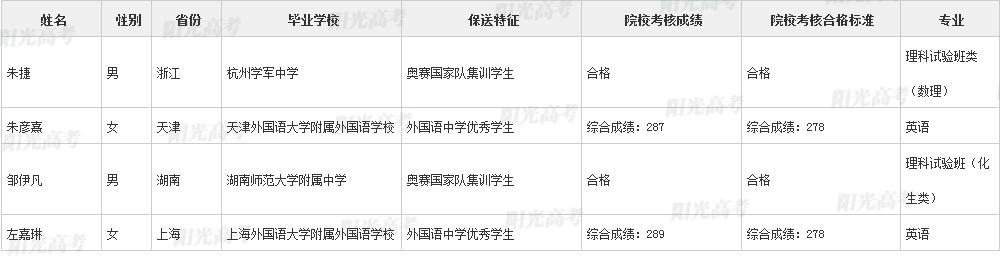 | 姓名 | 性别 | 省份 | 毕业学校 | 保送特征 | 院校考核成绩 | 院校考核合格标准 | 专业 |
|---|---|---|---|---|---|---|---|
| 朱捷 | 男 | 浙江 | 杭州学军中学 | 奥赛国家队集训学生 | 合格 | 合格 | 理科试验班类（数理） |
| 朱彦熹 | 女 | 天津 | 天津外国语大学附属外国语学校 | 外国语中学优秀学生 | 综合成绩：287 | 综合成绩：278 | 英语 |
| 邹伊凡 | 男 | 湖南 | 湖南师范大学附属中学 | 奥赛国家队集训学生 | 合格 | 合格 | 理科试验班（化生类） |
| 左嘉琳 | 女 | 上海 | 上海外国语大学附属外国语学校 | 外国语中学优秀学生 | 综合成绩：289 | 综合成绩：278 | 英语 |

阳光高考